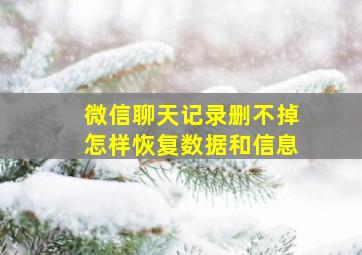 微信聊天记录删不掉
怎样恢复数据和信息